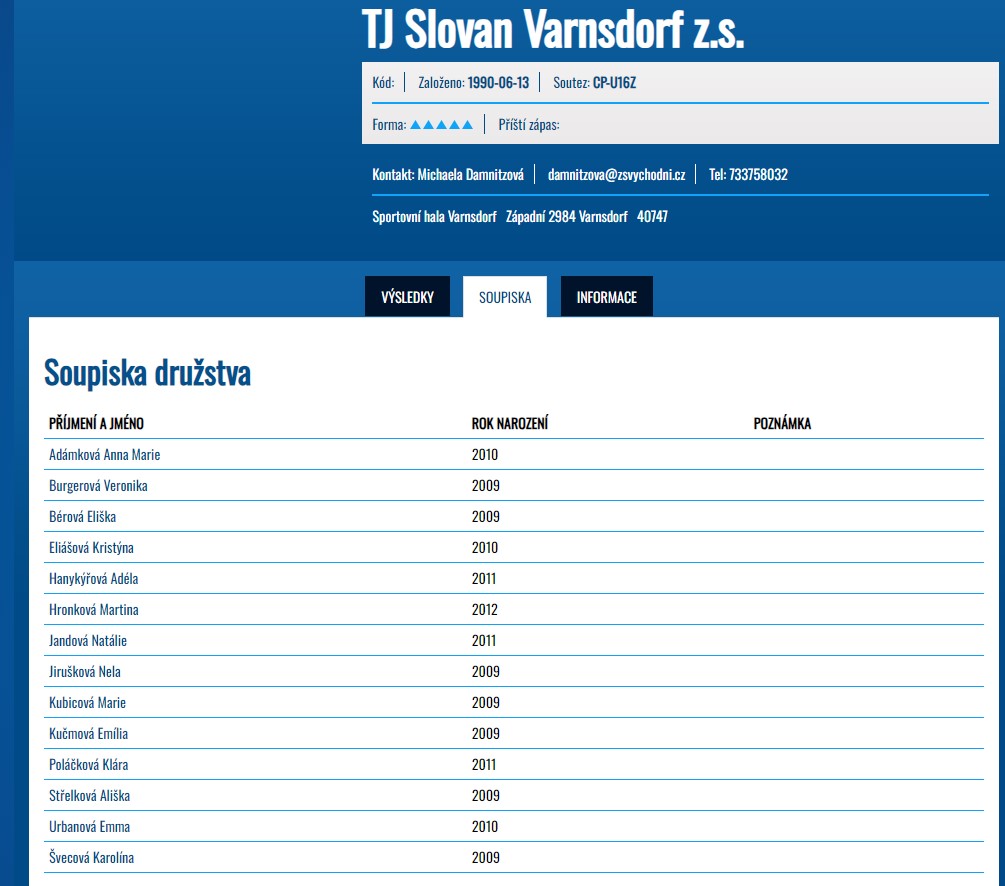 TJ Slovan Varnsdorf z.s.

Kód: | Založeno: 1990-06-13 | Soutez: CP-U16Z

Forma: ▲▲▲▲▲ | Příští zápas:

Kontakt: Michaela Damnitzová | damnitzova@zsvychodni.cz | Tel: 733758032

Sportovní hala Varnsdorf Západní 2984 Varnsdorf 40747

VÝSLEDKY SOUPISKA INFORMACE

Soupiska družstva

| PŘÍJMENÍ A JMÉNO | ROK NAROZENÍ | POZNÁMKA |
|---|---|---|
| Adámková Anna Marie | 2010 | |
| Burgerová Veronika | 2009 | |
| Bérová Eliška | 2009 | |
| Eliášová Kristýna | 2010 | |
| Hanykýřová Adéla | 2011 | |
| Hronková Martina | 2012 | |
| Jandová Natálie | 2011 | |
| Jirušková Nela | 2009 | |
| Kubicová Marie | 2009 | |
| Kučmová Emília | 2009 | |
| Poláčková Klára | 2011 | |
| Střelková Ališka | 2009 | |
| Urbanová Emma | 2010 | |
| Švecová Karolína | 2009 | |